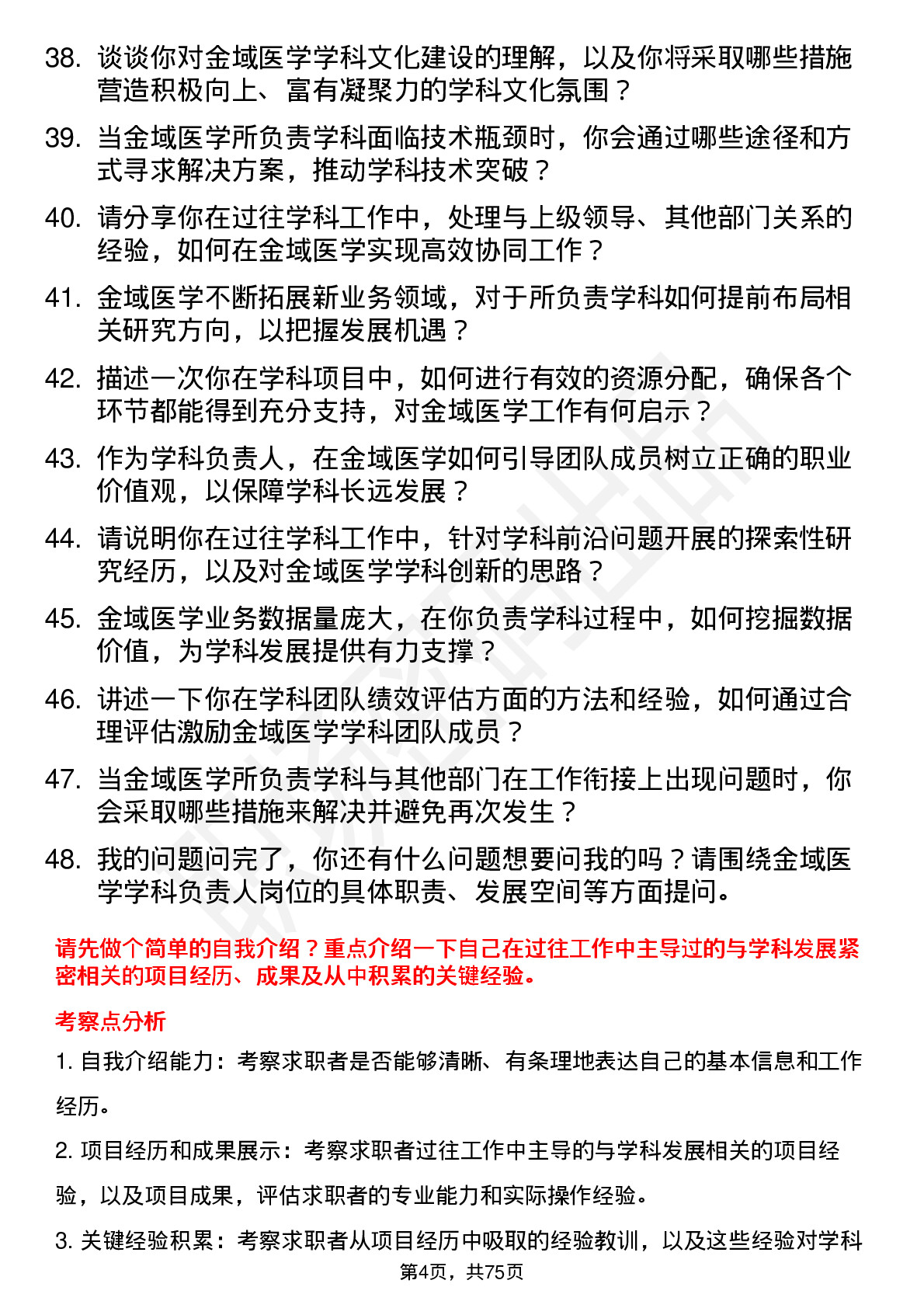 38. 谈谈你对金域医学学科文化建设的理解，以及你将采取哪些措施营造积极向上、富有凝聚力的学科文化氛围？

39. 当金域医学所负责学科面临技术瓶颈时，你会通过哪些途径和方式寻求解决方案，推动学科技术突破？

40. 请分享你在过往学科工作中，处理与上级领导、其他部门关系的经验，如何在金域医学实现高效协同工作？

41. 金域医学不断拓展新业务领域，对于所负责学科如何提前布局相关研究方向，以把握发展机遇？

42. 描述一次你在学科项目中，如何进行有效的资源分配，确保各个环节都能得到充分支持，对金域医学工作有何启示？

43. 作为学科负责人，在金域医学如何引导团队成员树立正确的职业价值观，以保障学科长远发展？

44. 请说明你在过往学科工作中，针对学科前沿问题开展的探索性研究经历，以及对金域医学学科创新的思路？

45. 金域医学业务数据量庞大，在你负责学科过程中，如何挖掘数据价值，为学科发展提供有力支撑？

46. 讲述一下你在学科团队绩效评估方面的方法和经验，如何通过合理评估激励金域医学学科团队成员？

47. 当金域医学所负责学科与其他部门在工作衔接上出现问题时，你会采取哪些措施来解决并避免再次发生？

48. 我的问题问完了，你还有什么问题想要问我的吗？请围绕金域医学学科负责人岗位的具体职责、发展空间等方面提问。

请先做个简单的自我介绍？重点介绍一下自己在过往工作中主导过的与学科发展紧密相关的项目经历、成果及从中积累的关键经验。

考察点分析

1. 自我介绍能力：考察求职者是否能够清晰、有条理地表达自己的基本信息和工作经历。

2. 项目经历和成果展示：考察求职者过往工作中主导的与学科发展相关的项目经验，以及项目成果，评估求职者的专业能力和实际操作经验。

3. 关键经验积累：考察求职者从项目经历中吸取的经验教训，以及这些经验对学科

第4页，共75页